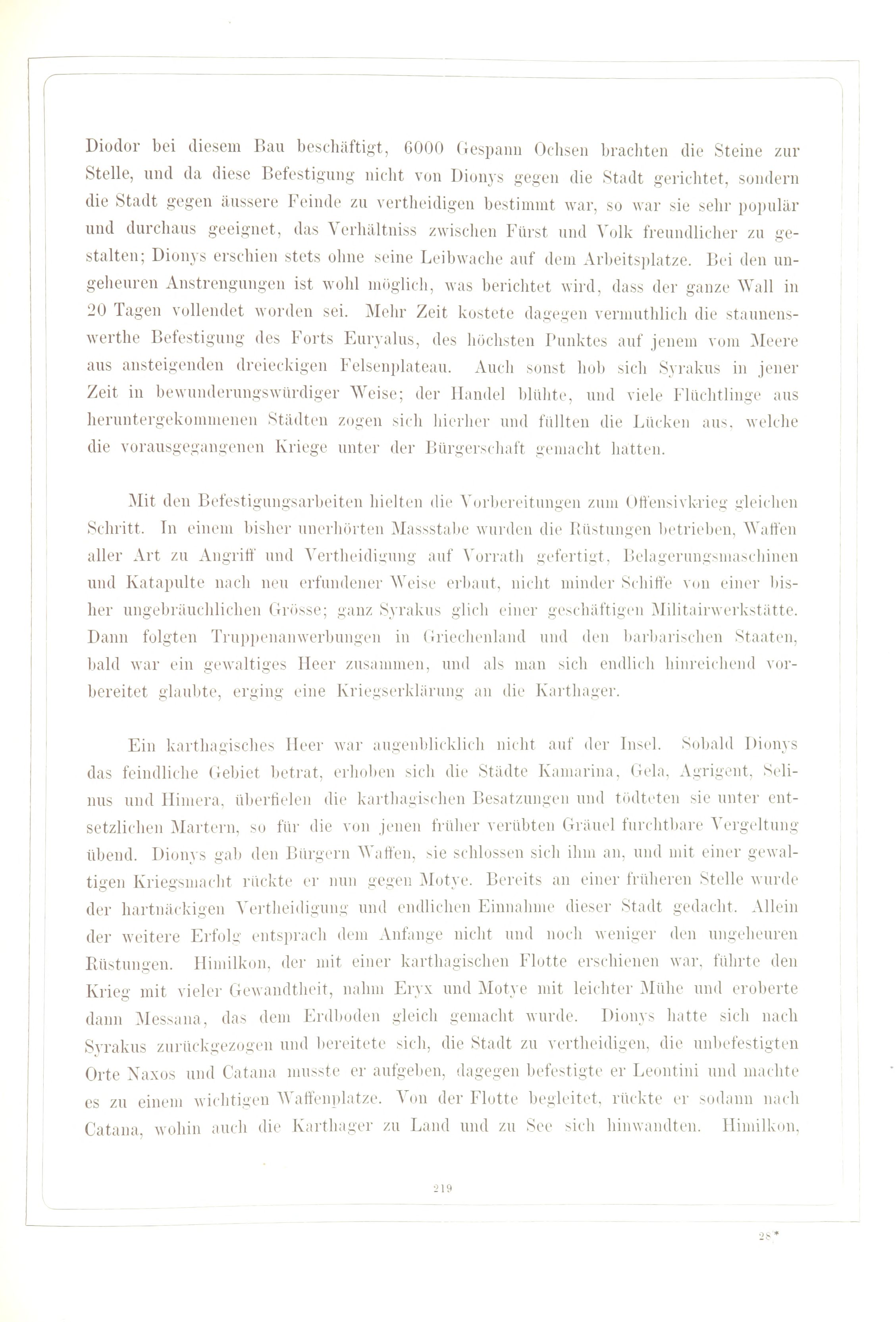 Diodor bei diesem Bau beschäftigt, 6000 Gespann Ochsen brachten die Steine zur Stelle, und da diese Befestigung nicht von Dionys gegen die Stadt gerichtet, sondern die Stadt gegen äussere Feinde zu vertheidigen bestimmt war, so war sie sehr populär und durchaus geeignet, das Verhältniss zwischen Fürst und Volk freundlicher zu gestalten; Dionys erschien stets ohne seine Leibwache auf dem Arbeitsplatze. Bei den ungeheuren Anstrengungen ist wohl möglich, was berichtet wird, dass der ganze Wall in 20 Tagen vollendet worden sei. Mehr Zeit kostete dagegen vermuthlich die staunenswerthe Befestigung des Forts Euryalus, des höchsten Punktes auf jenem vom Meere aus ansteigenden dreieckigen Felsenplateau. Auch sonst hob sich Syrakus in jener Zeit in bewunderungswürdiger Weise; der Handel blühte, und viele Flüchtlinge aus heruntergekommenen Städten zogen sich hierher und füllten die Lücken aus, welche die vorausgegangenen Kriege unter der Bürgerschaft gemacht hatten.

Mit den Befestigungsarbeiten hielten die Vorbereitungen zum Offensivkrieg gleichen Schritt. In einem bisher unerhörten Massstabe wurden die Rüstungen betrieben, Waffen aller Art zu Angriff und Vertheidigung auf Vorrath gefertigt, Belagerungsmaschinen und Katapulte nach neu erfundener Weise erbaut, nicht minder Schiffe von einer bisher ungebräuchlichen Grösse; ganz Syrakus glich einer geschäftigen Militairwerkstätte. Dann folgten Truppenanwerbungen in Griechenland und den barbarischen Staaten, bald war ein gewaltiges Heer zusammen, und als man sich endlich hinreichend vorbereitet glaubte, erging eine Kriegserklärung an die Karthager.

Ein karthagisches Heer war augenblicklich nicht auf der Insel. Sobald Dionys das feindliche Gebiet betrat, erhoben sich die Städte Kamarina, Gela, Agrigent, Selinus und Himera, überfielen die karthagischen Besatzungen und tödteten sie unter entsetzlichen Martern, so für die von jenen früher verübten Gräuel furchtbare Vergeltung übend. Dionys gab den Bürgern Waffen, sie schlossen sich ihm an, und mit einer gewaltigen Kriegsmacht rückte er nun gegen Motye. Bereits an einer früheren Stelle wurde der hartnäckigen Vertheidigung und endlichen Einnahme dieser Stadt gedacht. Allein der weitere Erfolg entsprach dem Anfange nicht und noch weniger den ungeheuren Rüstungen. Himilkon, der mit einer karthagischen Flotte erschienen war, führte den Krieg mit vieler Gewandtheit, nahm Eryx und Motye mit leichter Mühe und eroberte dann Messana, das dem Erdboden gleich gemacht wurde. Dionys hatte sich nach Syrakus zurückgezogen und bereitete sich, die Stadt zu vertheidigen, die unbefestigten Orte Naxos und Catana musste er aufgeben, dagegen befestigte er Leontini und machte es zu einem wichtigen Waffenplatze. Von der Flotte begleitet, rückte er sodann nach Catana, wohin auch die Karthager zu Land und zu See sich hinwandten. Himilkon,

219

28*